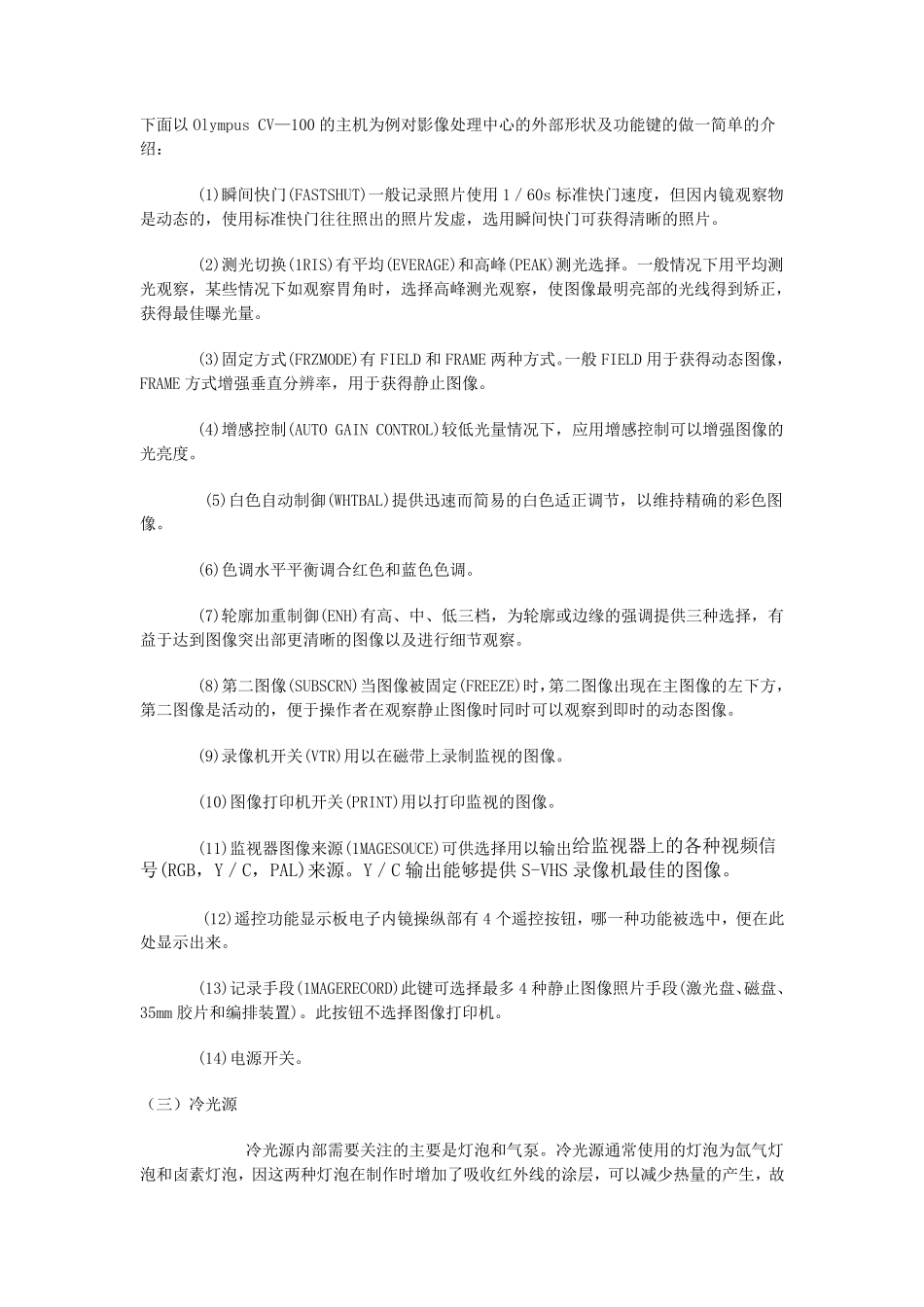 下面以 Olympus CV—100 的主机为例对影像处理中心的外部形状及功能键的做一简单的介绍：

(1)瞬间快门(FASTSHUT)一般记录照片使用 1／60s 标准快门速度，但因内镜观察物是动态的，使用标准快门往往照出的照片发虚，选用瞬间快门可获得清晰的照片。

(2)测光切换(1RIS)有平均(EVERAGE)和高峰(PEAK)测光选择。一般情况下用平均测光观察，某些情况下如观察胃角时，选择高峰测光观察，使图像最明亮部的光线得到矫正，获得最佳曝光量。

(3)固定方式(FRZMODE)有 FIELD 和 FRAME 两种方式。一般 FIELD 用于获得动态图像，FRAME 方式增强垂直分辨率，用于获得静止图像。

(4)增感控制(AUTO GAIN CONTROL)较低光量情况下，应用增感控制可以增强图像的光亮度。

(5)白色自动制御(WHTBAL)提供迅速而简易的白色适正调节，以维持精确的彩色图像。

(6)色调水平平衡调合红色和蓝色色调。

(7)轮廓加重制御(ENH)有高、中、低三档，为轮廓或边缘的强调提供三种选择，有益于达到图像突出部更清晰的图像以及进行细节观察。

(8)第二图像(SUBSCRN)当图像被固定(FREEZE)时，第二图像出现在主图像的左下方，第二图像是活动的，便于操作者在观察静止图像时同时可以观察到即时的动态图像。

(9)录像机开关(VTR)用以在磁带上录制监视的图像。

(10)图像打印机开关(PRINT)用以打印监视的图像。

(11)监视器图像来源(1MAGESOUCE)可供选择用以输出给监视器上的各种视频信号(RGB，Y／C，PAL)来源。Y／C 输出能够提供 S-VHS 录像机最佳的图像。

(12)遥控功能显示板电子内镜操纵部有 4 个遥控按钮，哪一种功能被选中，便在此处显示出来。

(13)记录手段(1MAGERECORD)此键可选择最多 4 种静止图像照片手段(激光盘、磁盘、35mm 胶片和编排装置)。此按钮不选择图像打印机。

(14)电源开关。

（三）冷光源

冷光源内部需要关注的主要是灯泡和气泵。冷光源通常使用的灯泡为氙气灯泡和卤素灯泡，因这两种灯泡在制作时增加了吸收红外线的涂层，可以减少热量的产生，故